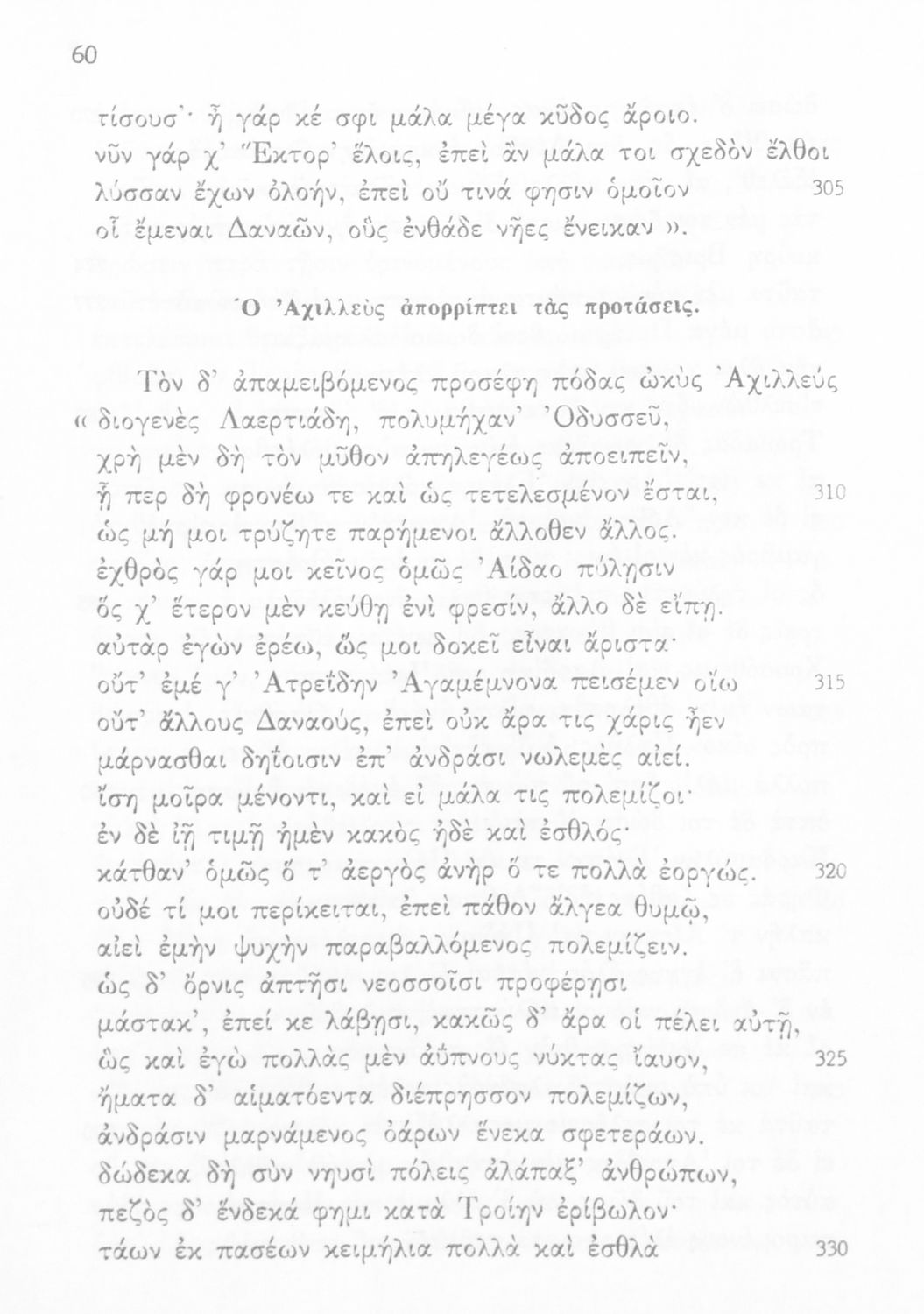 60

τίσουσ'· ἦ γάρ κέ σφι μάλα μέγα κῦδος ἄροιο.
νῦν γάρ χ' Ἕκτορ' ἕλοις, ἐπεὶ ἂν μάλα τοι σχεδὸν ἔλθοι
λύσσαν ἔχων ὀλοήν, ἐπεὶ οὔ τινά φησιν ὁμοῖον 305
οἷ ἔμεναι Δαναῶν, οὓς ἐνθάδε νῆες ἔνεικαν ».

Ὁ Ἀχιλλεὺς ἀπορρίπτει τὰς προτάσεις.

Τὸν δ' ἀπαμειβόμενος προσέφη πόδας ὠκὺς Ἀχιλλεύς
« διογενὲς Λαερτιάδη, πολυμήχαν' Ὀδυσσεῦ,
χρὴ μὲν δὴ τὸν μῦθον ἀπηλεγέως ἀποειπεῖν,
ᾗ περ δὴ φρονέω τε καὶ ὡς τετελεσμένον ἔσται, 310
ὡς μή μοι τρύζητε παρήμενοι ἄλλοθεν ἄλλος.
ἐχθρὸς γάρ μοι κεῖνος ὁμῶς Ἀΐδαο πύλῃσιν
ὅς χ' ἕτερον μὲν κεύθῃ ἐνὶ φρεσίν, ἄλλο δὲ εἴπῃ.
αὐτὰρ ἐγὼν ἐρέω, ὥς μοι δοκεῖ εἶναι ἄριστα·
οὔτ' ἐμέ γ' Ἀτρεΐδην Ἀγαμέμνονα πεισέμεν οἴω 315
οὔτ' ἄλλους Δαναούς, ἐπεὶ οὐκ ἄρα τις χάρις ἦεν
μάρνασθαι δηΐοισιν ἐπ' ἀνδράσι νωλεμὲς αἰεί.
ἴση μοῖρα μένοντι, καὶ εἰ μάλα τις πολεμίζοι·
ἐν δὲ ἰῇ τιμῇ ἠμὲν κακὸς ἠδὲ καὶ ἐσθλός·
κάτθαν' ὁμῶς ὅ τ' ἀεργὸς ἀνὴρ ὅ τε πολλὰ ἐοργώς. 320
οὐδέ τί μοι περίκειται, ἐπεὶ πάθον ἄλγεα θυμῷ,
αἰεὶ ἐμὴν ψυχὴν παραβαλλόμενος πολεμίζειν.
ὡς δ' ὄρνις ἀπτῆσι νεοσσοῖσι προφέρῃσι
μάστακ', ἐπεί κε λάβῃσι, κακῶς δ' ἄρα οἱ πέλει αὐτῇ,
ὣς καὶ ἐγὼ πολλὰς μὲν ἀΰπνους νύκτας ἴαυον, 325
ἤματα δ' αἱματόεντα διέπρησσον πολεμίζων,
ἀνδράσιν μαρνάμενος ὀάρων ἕνεκα σφετεράων.
δώδεκα δὴ σὺν νηυσὶ πόλεις ἀλάπαξ' ἀνθρώπων,
πεζὸς δ' ἕνδεκά φημι κατὰ Τροίην ἐρίβωλον·
τάων ἐκ πασέων κειμήλια πολλὰ καὶ ἐσθλὰ 330